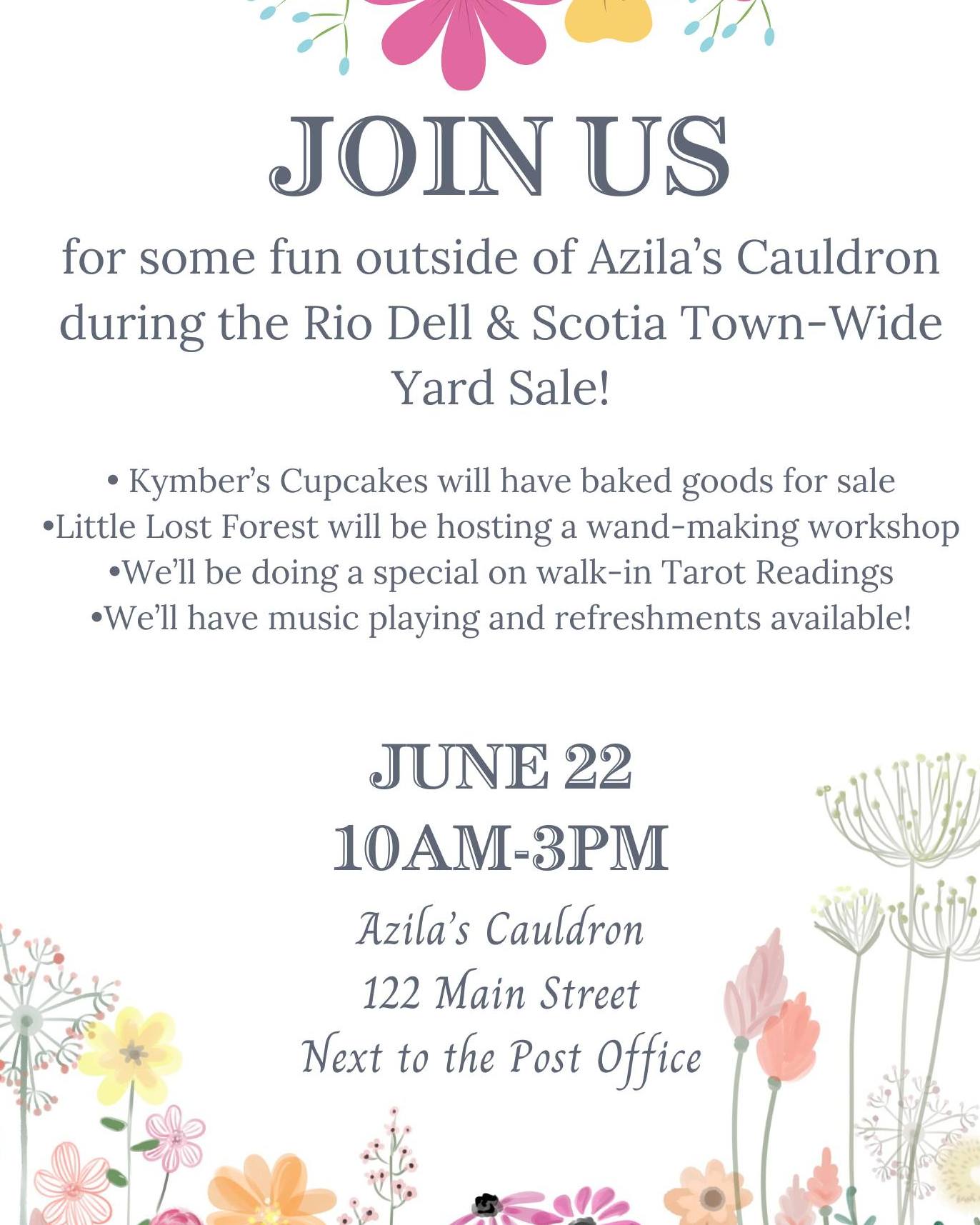 JOIN US

for some fun outside of Azila's Cauldron during the Rio Dell & Scotia Town-Wide Yard Sale!

• Kymber's Cupcakes will have baked goods for sale
•Little Lost Forest will be hosting a wand-making workshop
•We'll be doing a special on walk-in Tarot Readings
•We'll have music playing and refreshments available!

JUNE 22
10AM-3PM

Azila's Cauldron
122 Main Street
Next to the Post Office